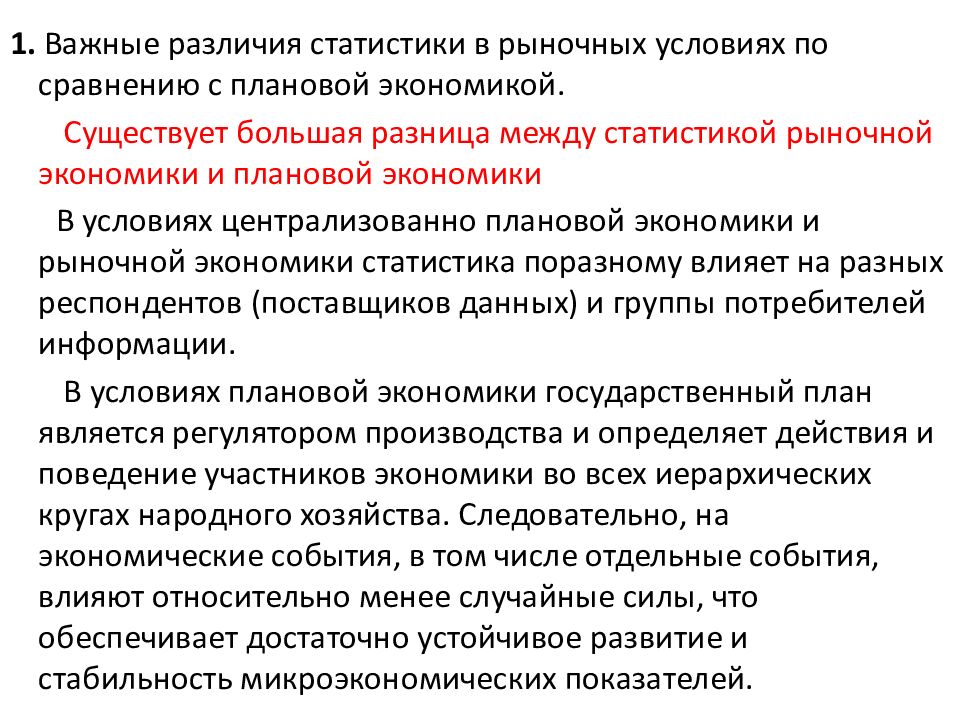 1. Важные различия статистики в рыночных условиях по сравнению с плановой экономикой.

Существует большая разница между статистикой рыночной экономики и плановой экономики

В условиях централизованно плановой экономики и рыночной экономики статистика поразному влияет на разных респондентов (поставщиков данных) и группы потребителей информации.

В условиях плановой экономики государственный план является регулятором производства и определяет действия и поведение участников экономики во всех иерархических кругах народного хозяйства. Следовательно, на экономические события, в том числе отдельные события, влияют относительно менее случайные силы, что обеспечивает достаточно устойчивое развитие и стабильность микроэкономических показателей.